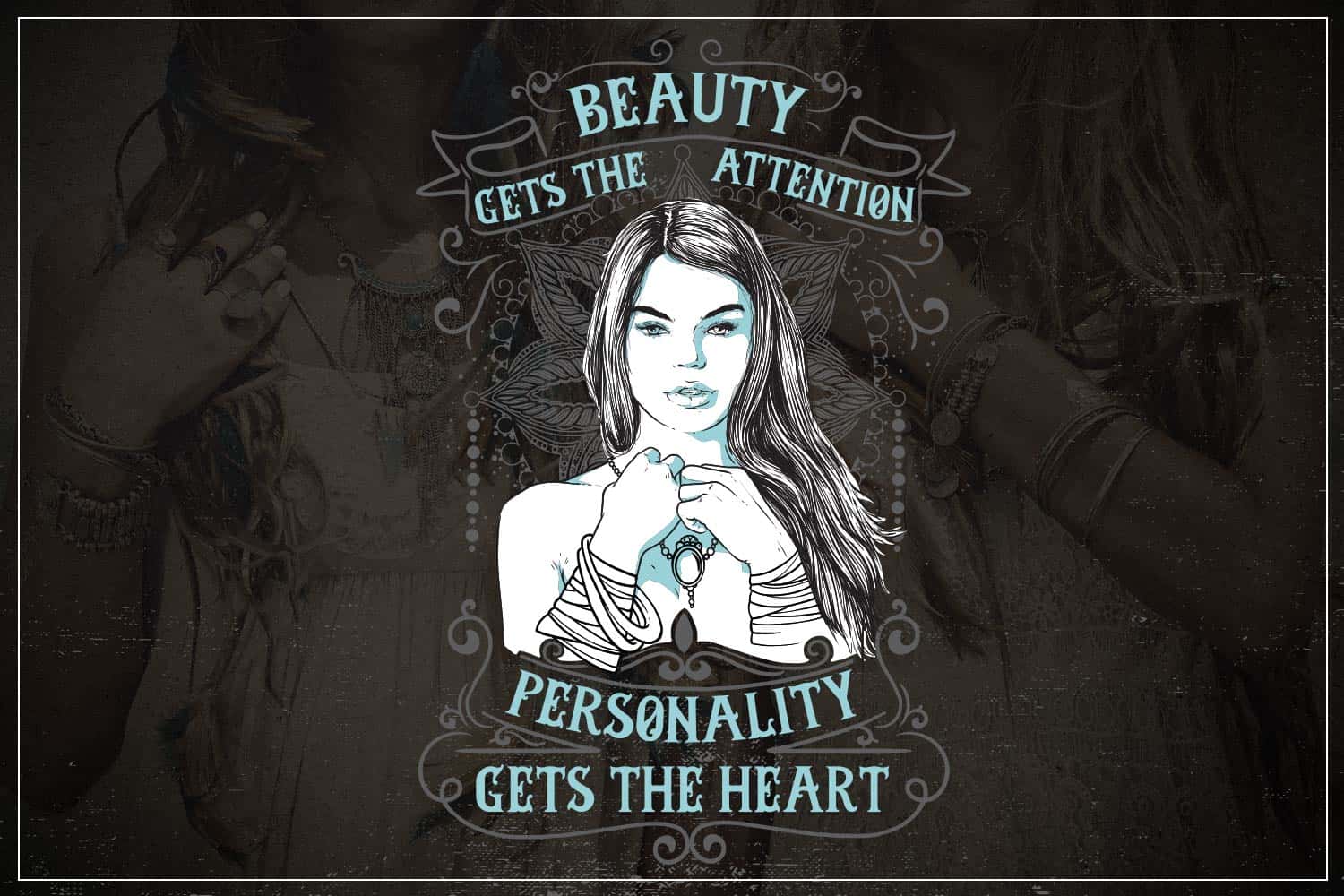 BEAUTY
GETS THE ATTENTION
PERSONALITY
GETS THE HEART